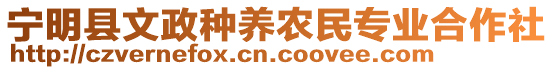 宁明县文政种养农民专业合作社
http://czvernefox.cn.coovee.com